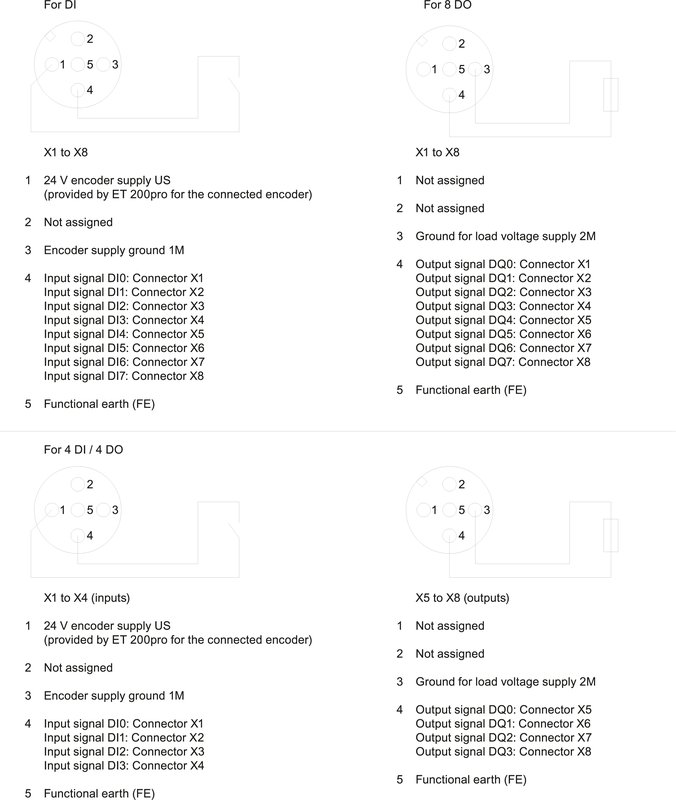 For DI

2
1 5 3
4

X1 to X8

1 24 V encoder supply US (provided by ET 200pro for the connected encoder)

2 Not assigned

3 Encoder supply ground 1M

4 Input signal DI0: Connector X1
Input signal DI1: Connector X2
Input signal DI2: Connector X3
Input signal DI3: Connector X4
Input signal DI4: Connector X5
Input signal DI5: Connector X6
Input signal DI6: Connector X7
Input signal DI7: Connector X8

5 Functional earth (FE)

For 8 DO

2
1 5 3
4

X1 to X8

1 Not assigned

2 Not assigned

3 Ground for load voltage supply 2M

4 Output signal DQ0: Connector X1
Output signal DQ1: Connector X2
Output signal DQ2: Connector X3
Output signal DQ3: Connector X4
Output signal DQ4: Connector X5
Output signal DQ5: Connector X6
Output signal DQ6: Connector X7
Output signal DQ7: Connector X8

5 Functional earth (FE)

For 4 DI / 4 DO

2
1 5 3
4

X1 to X4 (inputs)

1 24 V encoder supply US (provided by ET 200pro for the connected encoder)

2 Not assigned

3 Encoder supply ground 1M

4 Input signal DI0: Connector X1
Input signal DI1: Connector X2
Input signal DI2: Connector X3
Input signal DI3: Connector X4

5 Functional earth (FE)

2
1 5 3
4

X5 to X8 (outputs)

1 Not assigned

2 Not assigned

3 Ground for load voltage supply 2M

4 Output signal DQ0: Connector X5
Output signal DQ1: Connector X6
Output signal DQ2: Connector X7
Output signal DQ3: Connector X8

5 Functional earth (FE)